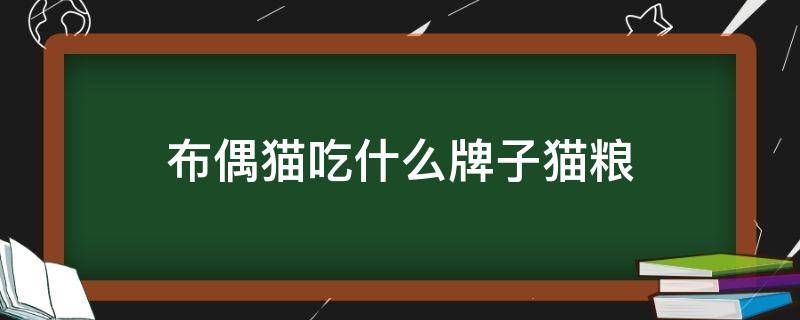 布偶猫吃什么牌子猫粮